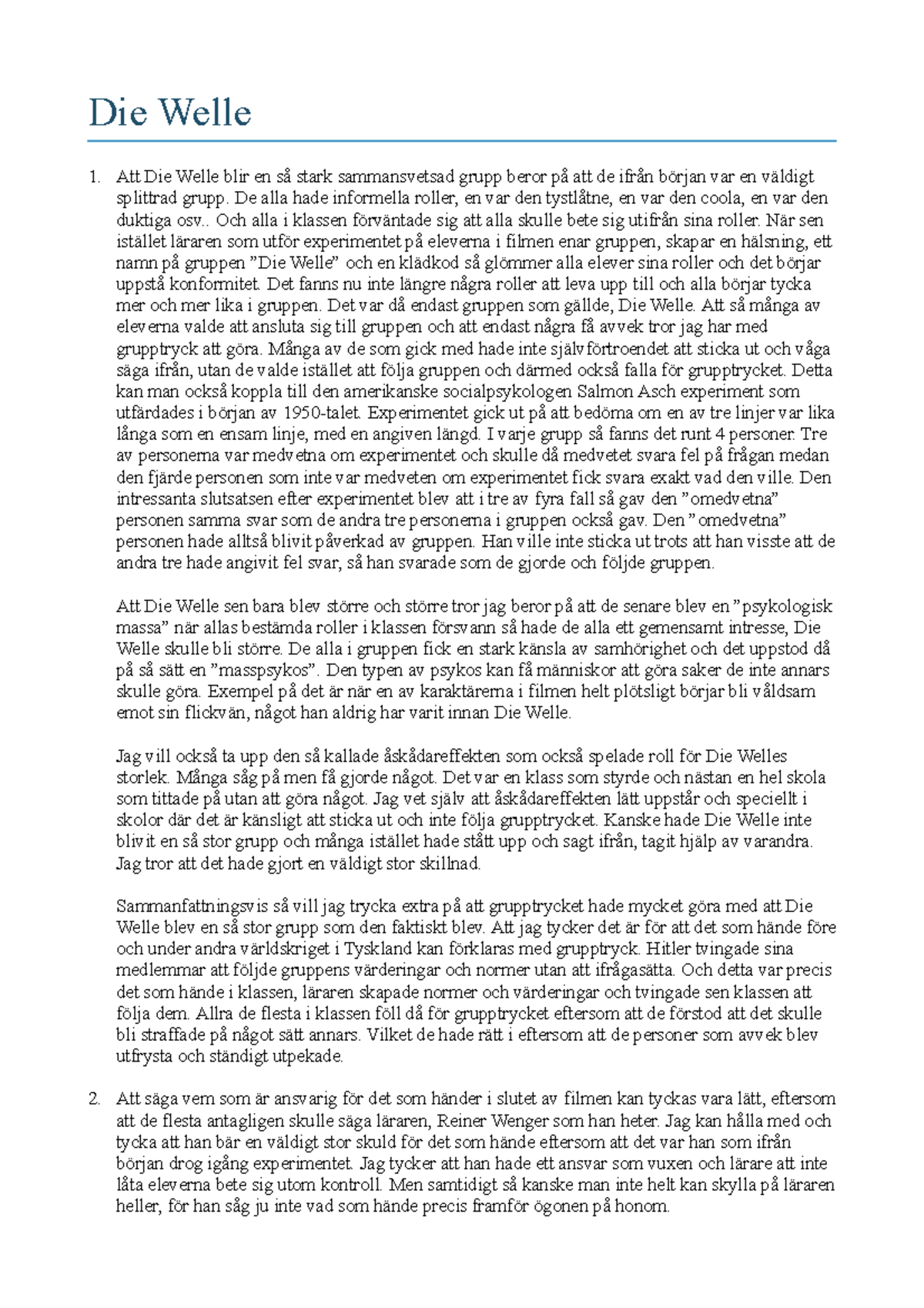 Die Welle

1. Att Die Welle blir en så stark sammansvetsad grupp beror på att de ifrån början var en väldigt splittrad grupp. De alla hade informella roller, en var den tystlåtne, en var den coola, en var den duktiga osv.. Och alla i klassen förväntade sig att alla skulle bete sig utifrån sina roller. När sen istället läraren som utför experimentet på eleverna i filmen enar gruppen, skapar en hälsning, ett namn på gruppen ”Die Welle” och en klädkod så glömmer alla elever sina roller och det börjar uppstå konformitet. Det fanns nu inte längre några roller att leva upp till och alla börjar tycka mer och mer lika i gruppen. Det var då endast gruppen som gällde, Die Welle. Att så många av eleverna valde att ansluta sig till gruppen och att endast några få avvek tror jag har med grupptryck att göra. Många av de som gick med hade inte självförtroendet att sticka ut och våga säga ifrån, utan de valde istället att följa gruppen och därmed också falla för grupptrycket. Detta kan man också koppla till den amerikanske socialpsykologen Salmon Asch experiment som utfärdades i början av 1950-talet. Experimentet gick ut på att bedöma om en av tre linjer var lika långa som en ensam linje, med en angiven längd. I varje grupp så fanns det runt 4 personer. Tre av personerna var medvetna om experimentet och skulle då medvetet svara fel på frågan medan den fjärde personen som inte var medveten om experimentet fick svara exakt vad den ville. Den intressanta slutsatsen efter experimentet blev att i tre av fyra fall så gav den ”omedvetna” personen samma svar som de andra tre personerna i gruppen också gav. Den ”omedvetna” personen hade alltså blivit påverkad av gruppen. Han ville inte sticka ut trots att han visste att de andra tre hade angivit fel svar, så han svarade som de gjorde och följde gruppen.

Att Die Welle sen bara blev större och större tror jag beror på att de senare blev en ”psykologisk massa” när allas bestämda roller i klassen försvann så hade de alla ett gemensamt intresse, Die Welle skulle bli större. De alla i gruppen fick en stark känsla av samhörighet och det uppstod då på så sätt en ”masspsykos”. Den typen av psykos kan få människor att göra saker de inte annars skulle göra. Exempel på det är när en av karaktärerna i filmen helt plötsligt börjar bli våldsam emot sin flickvän, något han aldrig har varit innan Die Welle.

Jag vill också ta upp den så kallade åskådareffekten som också spelade roll för Die Welles storlek. Många såg på men få gjorde något. Det var en klass som styrde och nästan en hel skola som tittade på utan att göra något. Jag vet själv att åskådareffekten lätt uppstår och speciellt i skolor där det är känsligt att sticka ut och inte följa grupptrycket. Kanske hade Die Welle inte blivit en så stor grupp och många istället hade stått upp och sagt ifrån, tagit hjälp av varandra. Jag tror att det hade gjort en väldigt stor skillnad.

Sammanfattningsvis så vill jag trycka extra på att grupptrycket hade mycket göra med att Die Welle blev en så stor grupp som den faktiskt blev. Att jag tycker det är för att det som hände före och under andra världskriget i Tyskland kan förklaras med grupptryck. Hitler tvingade sina medlemmar att följde gruppens värderingar och normer utan att ifrågasätta. Och detta var precis det som hände i klassen, läraren skapade normer och värderingar och tvingade sen klassen att följa dem. Allra de flesta i klassen föll då för grupptrycket eftersom att de förstod att det skulle bli straffade på något sätt annars. Vilket de hade rätt i eftersom att de personer som avvek blev utfrysta och ständigt utpekade.

2. Att säga vem som är ansvarig för det som händer i slutet av filmen kan tyckas vara lätt, eftersom att de flesta antagligen skulle säga läraren, Reiner Wenger som han heter. Jag kan hålla med och tycka att han bär en väldigt stor skuld för det som hände eftersom att det var han som ifrån början drog igång experimentet. Jag tycker att han hade ett ansvar som vuxen och lärare att inte låta eleverna bete sig utom kontroll. Men samtidigt så kanske man inte helt kan skylla på läraren heller, för han såg ju inte vad som hände precis framför ögonen på honom.